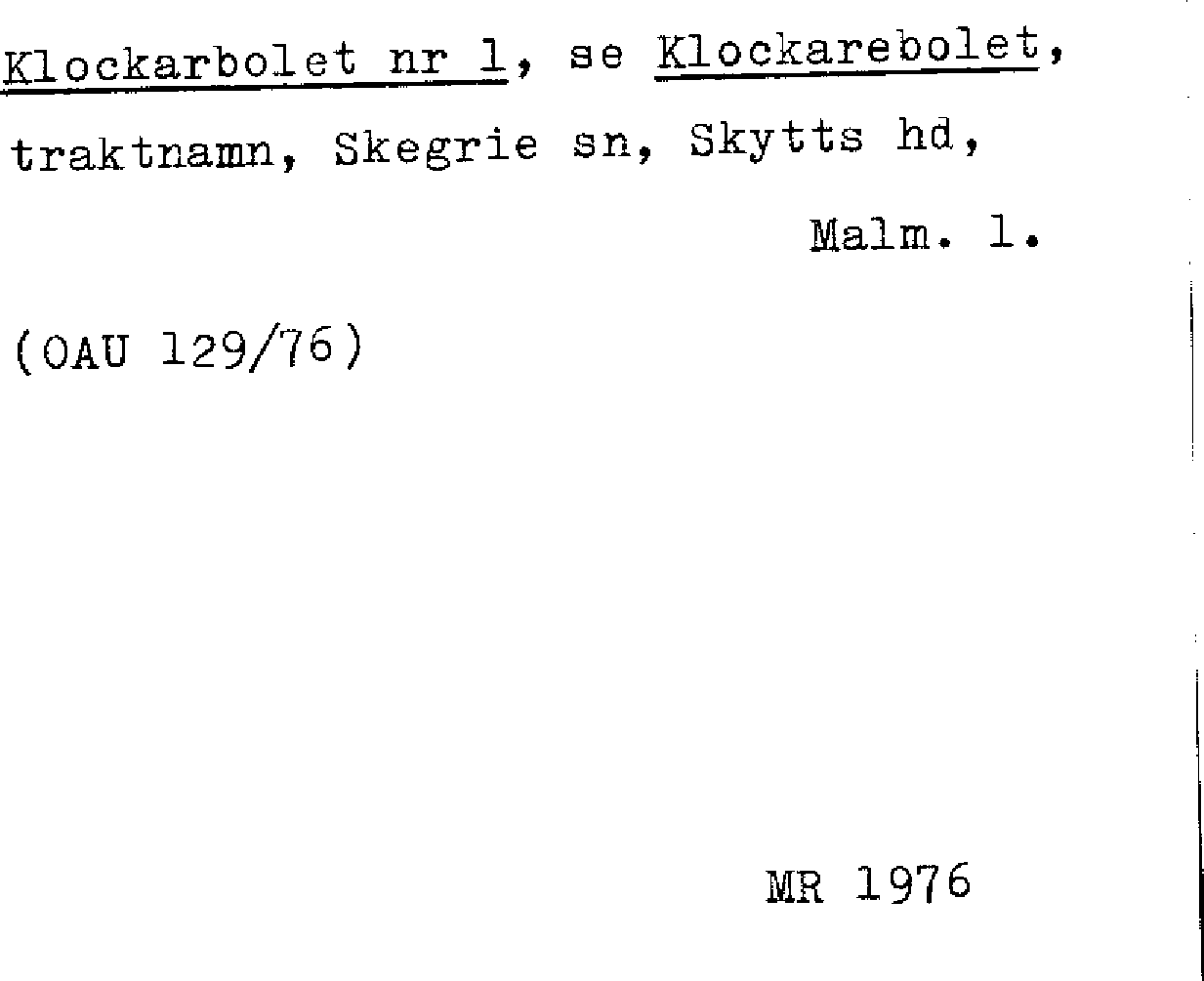 Klockarbolet nr 1, se Klockarebolet, traktnamn, Skegrie sn, Skytts hd,

Malm. l.

(OAU 129/76)

MR 1976